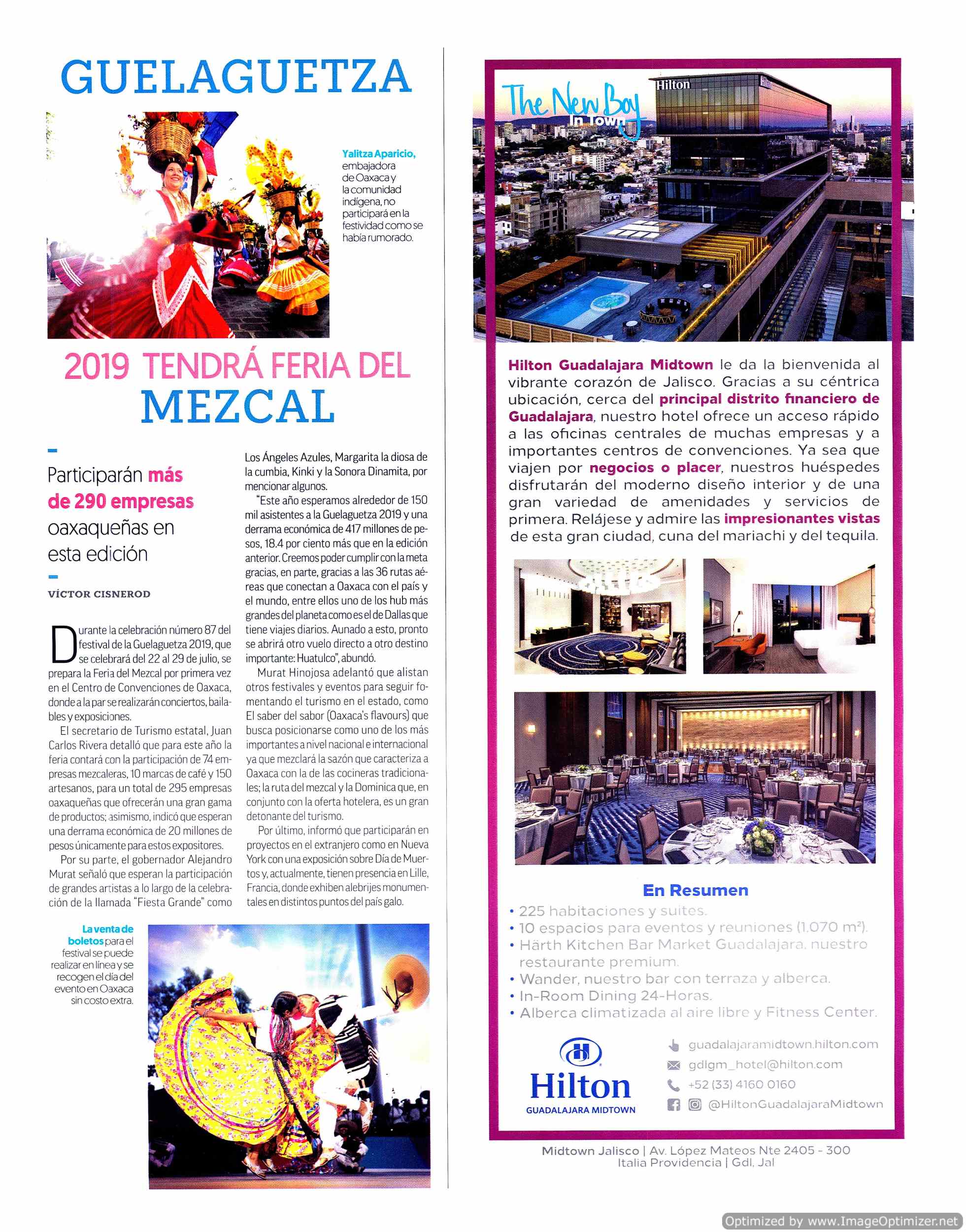 GUELAGUETZA

Yalitza Aparicio, embajadora de Oaxaca y la comunidad indígena, no participará en la festividad como se había rumorado.

2019 TENDRÁ FERIA DEL MEZCAL

Participarán más de 290 empresas oaxaqueñas en esta edición

VÍCTOR CISNEROD

Durante la celebración número 87 del festival de la Guelaguetza 2019, que se celebrará del 22 al 29 de julio, se prepara la Feria del Mezcal por primera vez en el Centro de Convenciones de Oaxaca, donde a la par se realizarán conciertos, bailables y exposiciones.

El secretario de Turismo estatal, Juan Carlos Rivera detalló que para este año la feria contará con la participación de 74 empresas mezcaleras, 10 marcas de café y 150 artesanos, para un total de 295 empresas oaxaqueñas que ofrecerán una gran gama de productos; asimismo, indicó que esperan una derrama económica de 20 millones de pesos únicamente para estos expositores.

Por su parte, el gobernador Alejandro Murat señaló que esperan la participación de grandes artistas a lo largo de la celebración de la llamada "Fiesta Grande" como Los Ángeles Azules, Margarita la diosa de la cumbia, Kinki y la Sonora Dinamita, por mencionar algunos.

"Este año esperamos alrededor de 150 mil asistentes a la Guelaguetza 2019 y una derrama económica de 417 millones de pesos, 18.4 por ciento más que en la edición anterior. Creemos poder cumplir con la meta gracias, en parte, gracias a las 36 rutas aéreas que conectan a Oaxaca con el país y el mundo, entre ellos uno de los hub más grandes del planeta como es el de Dallas que tiene viajes diarios. Aunado a esto, pronto se abrirá otro vuelo directo a otro destino importante: Huatulco", abundó.

Murat Hinojosa adelantó que alistan otros festivales y eventos para seguir fomentando el turismo en el estado, como El saber del sabor (Oaxaca's flavours) que busca posicionarse como uno de los más importantes a nivel nacional e internacional ya que mezclará la sazón que caracteriza a Oaxaca con la de las cocineras tradicionales; la ruta del mezcal y la Dominica que, en conjunto con la oferta hotelera, es un gran detonante del turismo.

Por último, informó que participarán en proyectos en el extranjero como en Nueva York con una exposición sobre Día de Muertos y, actualmente, tienen presencia en Lille, Francia, donde exhiben alebrijes monumentales en distintos puntos del país galo.

La venta de boletos para el festival se puede realizar en línea y se recogen el día del evento en Oaxaca sin costo extra.

The New Boy In Town

Hilton

Hilton Guadalajara Midtown le da la bienvenida al vibrante corazón de Jalisco. Gracias a su céntrica ubicación, cerca del principal distrito financiero de Guadalajara, nuestro hotel ofrece un acceso rápido a las oficinas centrales de muchas empresas y a importantes centros de convenciones. Ya sea que viajen por negocios o placer, nuestros huéspedes disfrutarán del moderno diseño interior y de una gran variedad de amenidades y servicios de primera. Relájese y admire las impresionantes vistas de esta gran ciudad, cuna del mariachi y del tequila.

En Resumen
• 225 habitaciones y suites.
• 10 espacios para eventos y reuniones (1,070 m²).
• Härth Kitchen Bar Market Guadalajara, nuestro restaurante premium.
• Wander, nuestro bar con terraza y alberca.
• In-Room Dining 24-Horas.
• Alberca climatizada al aire libre y Fitness Center.

Hilton
GUADALAJARA MIDTOWN

guadalajaramidtown.hilton.com
gdlgm_hotel@hilton.com
+52 (33) 4160 0160
@HiltonGuadalajaraMidtown

Midtown Jalisco | Av. López Mateos Nte 2405 - 300
Italia Providencia | Gdl, Jal

Optimized by www.ImageOptimizer.net